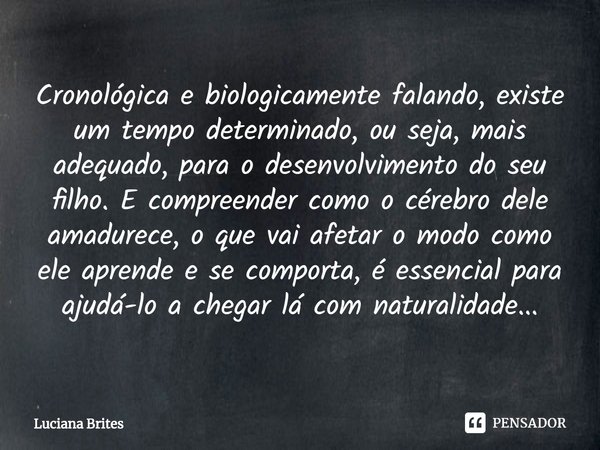 Cronológica e biologicamente falando, existe um tempo determinado, ou seja, mais adequado, para o desenvolvimento do seu filho. E compreender como o cérebro dele amadurece, o que vai afetar o modo como ele aprende e se comporta, é essencial para ajudá-lo a chegar lá com naturalidade...

Luciana Brites

PENSADOR